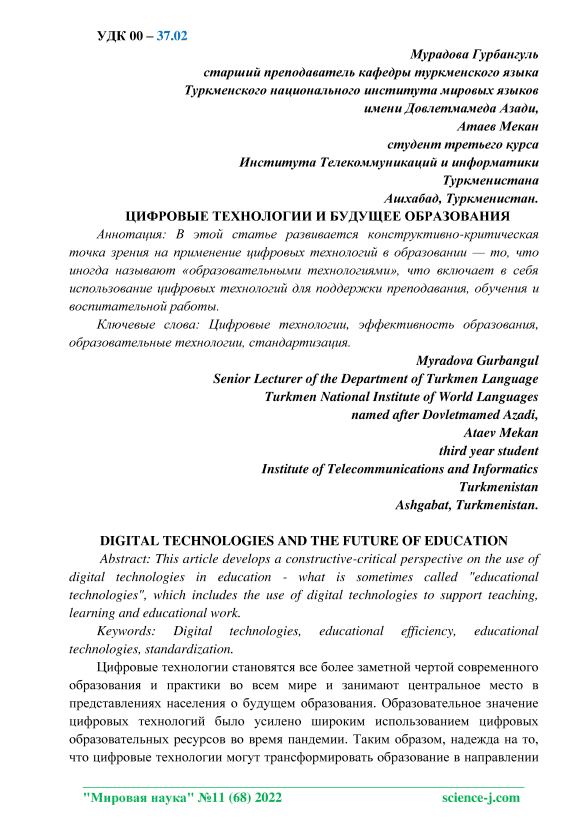 УДК 00 – 37.02

Мурадова Гурбангуль
старший преподаватель кафедры туркменского языка
Туркменского национального института мировых языков
имени Довлетмамеда Азади,
Атаев Мекан
студент третьего курса
Института Телекоммуникаций и информатики
Туркменистана
Ашхабад, Туркменистан.

ЦИФРОВЫЕ ТЕХНОЛОГИИ И БУДУЩЕЕ ОБРАЗОВАНИЯ

Аннотация: В этой статье развивается конструктивно-критическая точка зрения на применение цифровых технологий в образовании — то, что иногда называют «образовательными технологиями», что включает в себя использование цифровых технологий для поддержки преподавания, обучения и воспитательной работы.

Ключевые слова: Цифровые технологии, эффективность образования, образовательные технологии, стандартизация.

Myradova Gurbangul
Senior Lecturer of the Department of Turkmen Language
Turkmen National Institute of World Languages
named after Dovletmamed Azadi,
Ataev Mekan
third year student
Institute of Telecommunications and Informatics
Turkmenistan
Ashgabat, Turkmenistan.

DIGITAL TECHNOLOGIES AND THE FUTURE OF EDUCATION

Abstract: This article develops a constructive-critical perspective on the use of digital technologies in education - what is sometimes called "educational technologies", which includes the use of digital technologies to support teaching, learning and educational work.

Keywords: Digital technologies, educational efficiency, educational technologies, standardization.

Цифровые технологии становятся все более заметной чертой современного образования и практики во всем мире и занимают центральное место в представлениях населения о будущем образования. Образовательное значение цифровых технологий было усилено широким использованием цифровых образовательных ресурсов во время пандемии. Таким образом, надежда на то, что цифровые технологии могут трансформировать образование в направлении

"Мировая наука" №11 (68) 2022 science-j.com